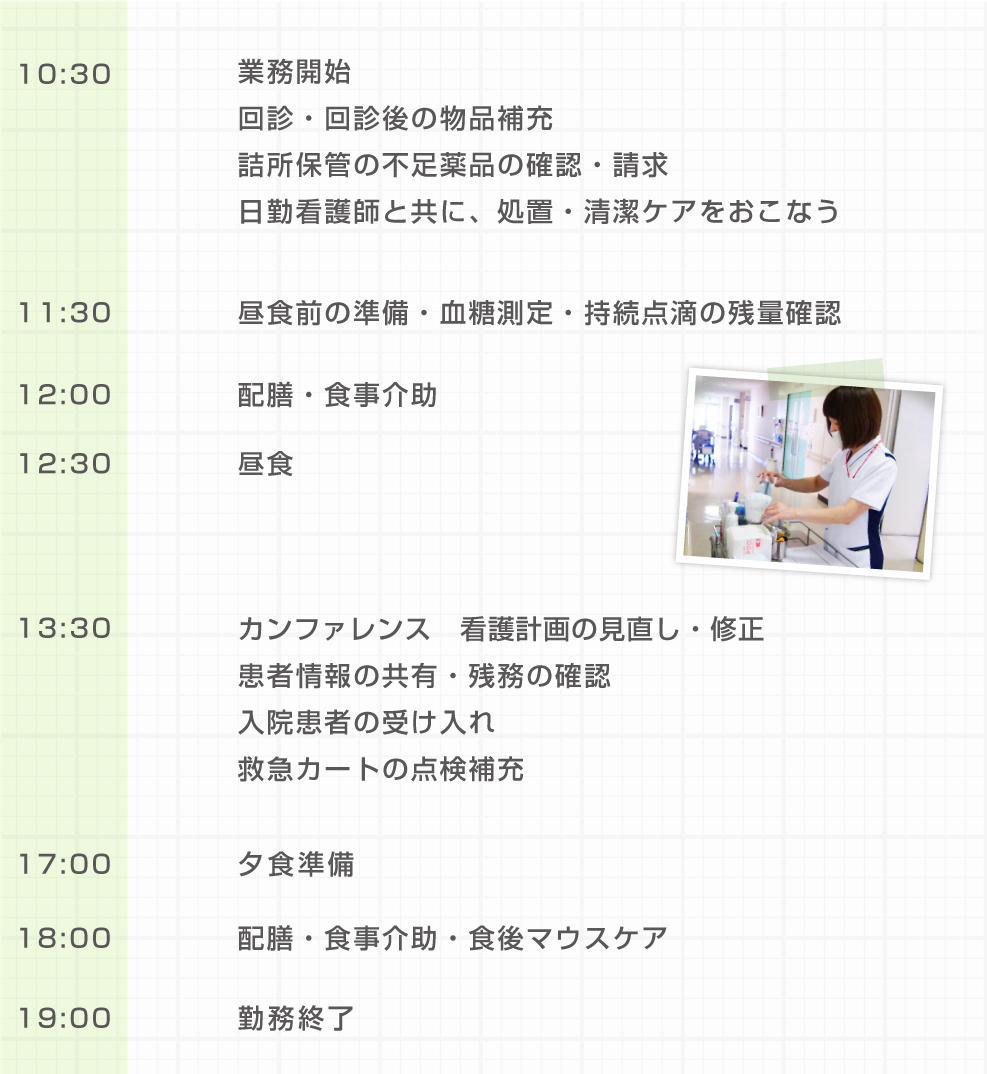 10:30

業務開始
回診・回診後の物品補充
詰所保管の不足薬品の確認・請求
日勤看護師と共に、処置・清潔ケアをおこなう

11:30

昼食前の準備・血糖測定・持続点滴の残量確認

12:00

配膳・食事介助

12:30

昼食

13:30

カンファレンス　看護計画の見直し・修正
患者情報の共有・残務の確認
入院患者の受け入れ
救急カートの点検補充

17:00

夕食準備

18:00

配膳・食事介助・食後マウスケア

19:00

勤務終了